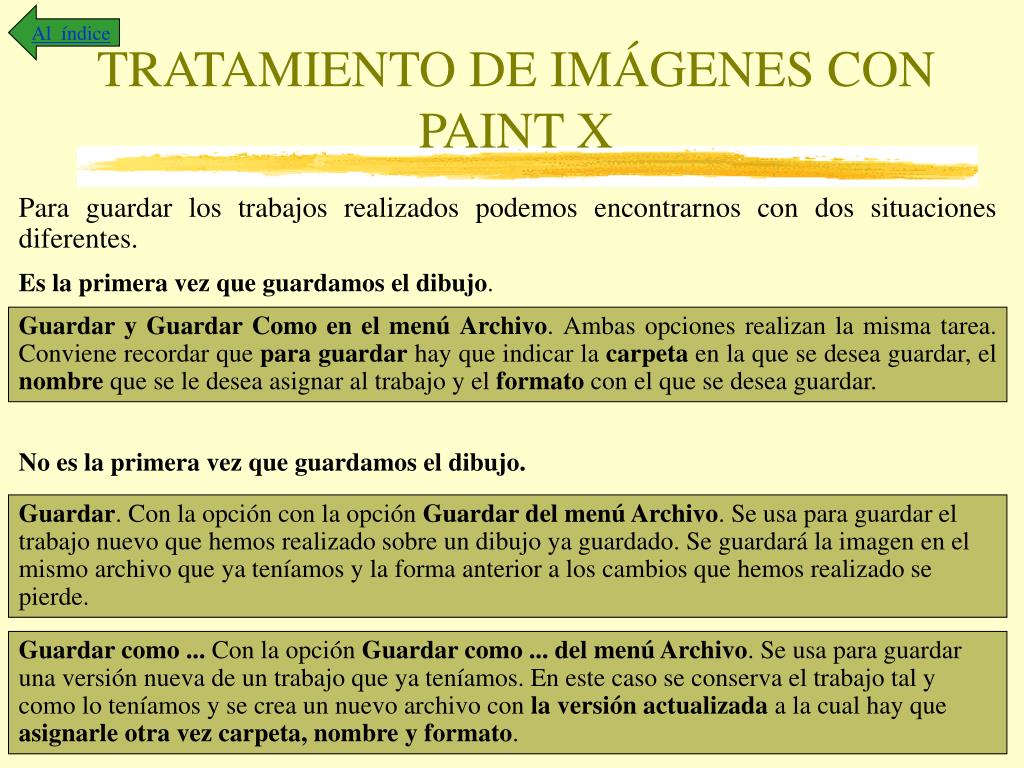 Al índice

TRATAMIENTO DE IMÁGENES CON PAINT X

Para guardar los trabajos realizados podemos encontrarnos con dos situaciones diferentes.

Es la primera vez que guardamos el dibujo.

Guardar y Guardar Como en el menú Archivo. Ambas opciones realizan la misma tarea. Conviene recordar que para guardar hay que indicar la carpeta en la que se desea guardar, el nombre que se le desea asignar al trabajo y el formato con el que se desea guardar.

No es la primera vez que guardamos el dibujo.

Guardar. Con la opción con la opción Guardar del menú Archivo. Se usa para guardar el trabajo nuevo que hemos realizado sobre un dibujo ya guardado. Se guardará la imagen en el mismo archivo que ya teníamos y la forma anterior a los cambios que hemos realizado se pierde.

Guardar como ... Con la opción Guardar como ... del menú Archivo. Se usa para guardar una versión nueva de un trabajo que ya teníamos. En este caso se conserva el trabajo tal y como lo teníamos y se crea un nuevo archivo con la versión actualizada a la cual hay que asignarle otra vez carpeta, nombre y formato.